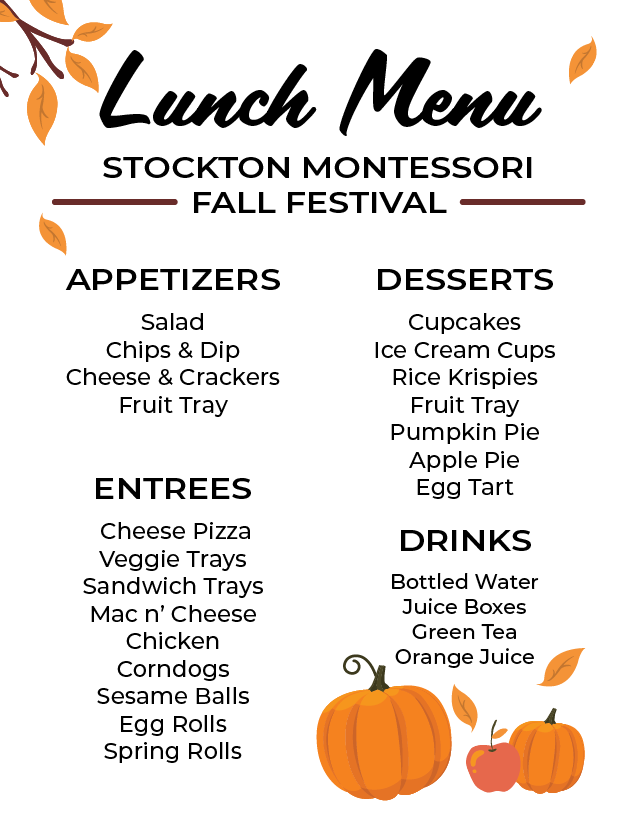 Lunch Menu

STOCKTON MONTESSORI
FALL FESTIVAL

APPETIZERS

Salad
Chips & Dip
Cheese & Crackers
Fruit Tray

ENTREES

Cheese Pizza
Veggie Trays
Sandwich Trays
Mac n' Cheese
Chicken
Corndogs
Sesame Balls
Egg Rolls
Spring Rolls

DESSERTS

Cupcakes
Ice Cream Cups
Rice Krispies
Fruit Tray
Pumpkin Pie
Apple Pie
Egg Tart

DRINKS

Bottled Water
Juice Boxes
Green Tea
Orange Juice